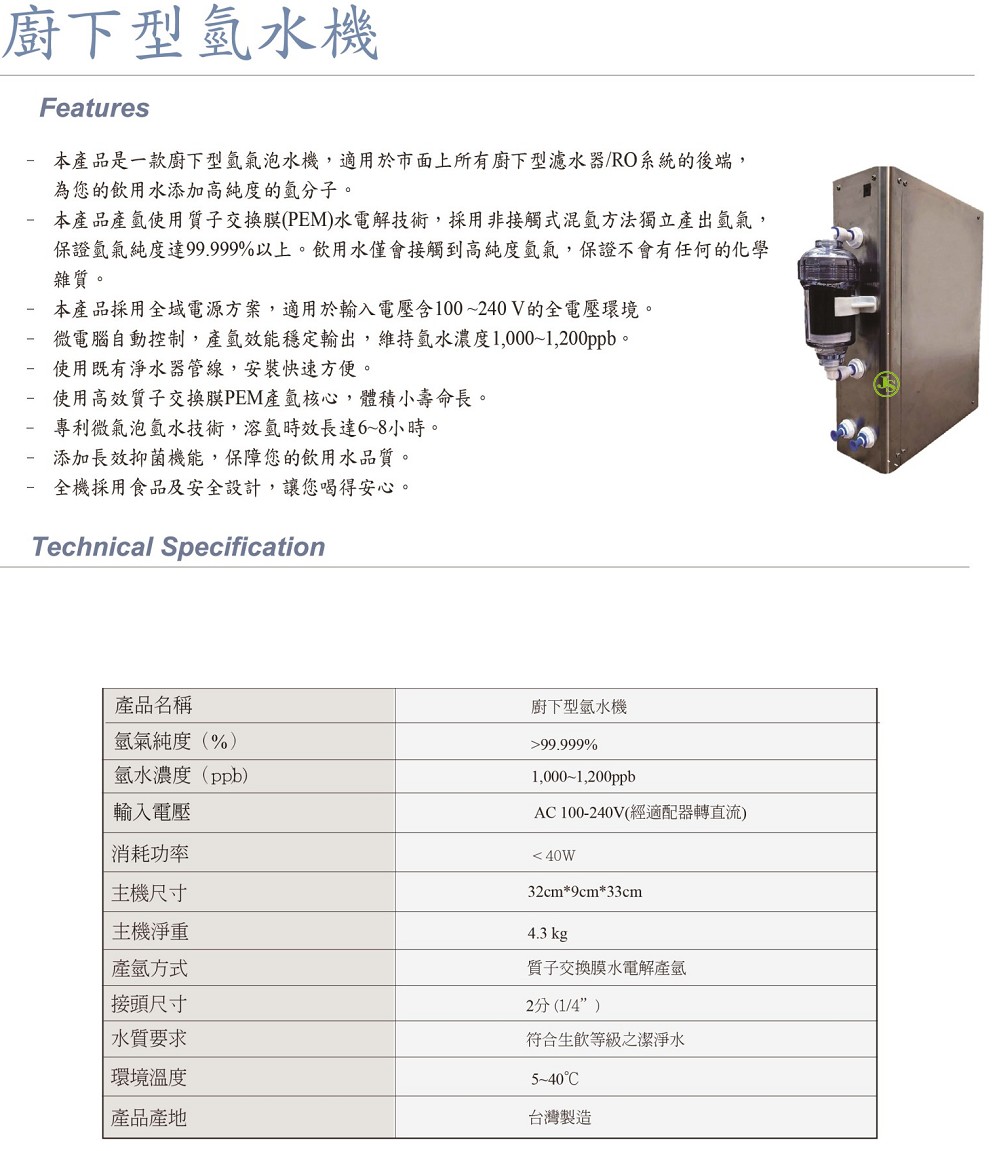 廚下型氫水機

Features

- 本產品是一款廚下型氫氣泡水機，適用於市面上所有廚下型濾水器/RO系統的後端，為您的飲用水添加高純度的氫分子。
- 本產品產氫使用質子交換膜(PEM)水電解技術，採用非接觸式混氫方法獨立產出氫氣，保證氫氣純度達99.999%以上。飲用水僅會接觸到高純度氫氣，保證不會有任何的化學雜質。
- 本產品採用全域電源方案，適用於輸入電壓含100 ~240 V的全電壓環境。
- 微電腦自動控制，產氫效能穩定輸出，維持氫水濃度1,000~1,200ppb。
- 使用既有淨水器管線，安裝快速方便。
- 使用高效質子交換膜PEM產氫核心，體積小壽命長。
- 專利微氣泡氫水技術，溶氫時效長達6~8小時。
- 添加長效抑菌機能，保障您的飲用水品質。
- 全機採用食品及安全設計，讓您喝得安心。

JS

Technical Specification

| 產品名稱 | 廚下型氫水機 |
|---|---|
| 氫氣純度（%） | >99.999% |
| 氫水濃度（ppb） | 1,000~1,200ppb |
| 輸入電壓 | AC 100-240V(經適配器轉直流) |
| 消耗功率 | ＜40W |
| 主機尺寸 | 32cm*9cm*33cm |
| 主機淨重 | 4.3 kg |
| 產氫方式 | 質子交換膜水電解產氫 |
| 接頭尺寸 | 2分 (1/4”) |
| 水質要求 | 符合生飲等級之潔淨水 |
| 環境溫度 | 5~40℃ |
| 產品產地 | 台灣製造 |